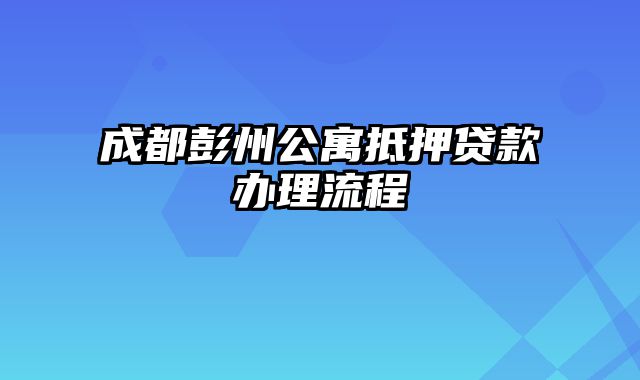 成都彭州公寓抵押贷款办理流程